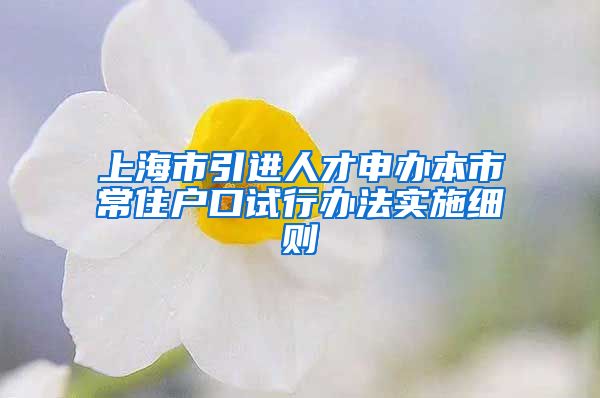 上海市引进人才申办本市常住户口试行办法实施细则